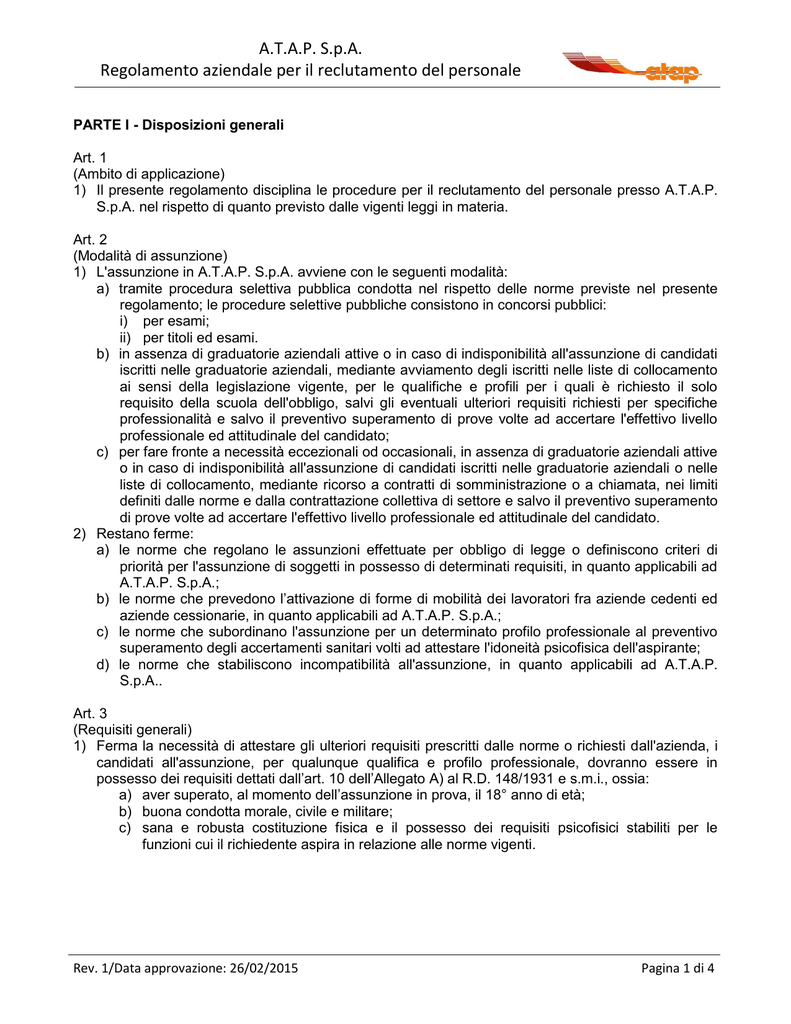 A.T.A.P. S.p.A.
Regolamento aziendale per il reclutamento del personale

atap

PARTE I - Disposizioni generali

Art. 1
(Ambito di applicazione)
1) Il presente regolamento disciplina le procedure per il reclutamento del personale presso A.T.A.P. S.p.A. nel rispetto di quanto previsto dalle vigenti leggi in materia.

Art. 2
(Modalità di assunzione)
1) L'assunzione in A.T.A.P. S.p.A. avviene con le seguenti modalità:
a) tramite procedura selettiva pubblica condotta nel rispetto delle norme previste nel presente regolamento; le procedure selettive pubbliche consistono in concorsi pubblici:
i) per esami;
ii) per titoli ed esami.
b) in assenza di graduatorie aziendali attive o in caso di indisponibilità all'assunzione di candidati iscritti nelle graduatorie aziendali, mediante avviamento degli iscritti nelle liste di collocamento ai sensi della legislazione vigente, per le qualifiche e profili per i quali è richiesto il solo requisito della scuola dell'obbligo, salvi gli eventuali ulteriori requisiti richiesti per specifiche professionalità e salvo il preventivo superamento di prove volte ad accertare l'effettivo livello professionale ed attitudinale del candidato;
c) per fare fronte a necessità eccezionali od occasionali, in assenza di graduatorie aziendali attive o in caso di indisponibilità all'assunzione di candidati iscritti nelle graduatorie aziendali o nelle liste di collocamento, mediante ricorso a contratti di somministrazione o a chiamata, nei limiti definiti dalle norme e dalla contrattazione collettiva di settore e salvo il preventivo superamento di prove volte ad accertare l'effettivo livello professionale ed attitudinale del candidato.
2) Restano ferme:
a) le norme che regolano le assunzioni effettuate per obbligo di legge o definiscono criteri di priorità per l'assunzione di soggetti in possesso di determinati requisiti, in quanto applicabili ad A.T.A.P. S.p.A.;
b) le norme che prevedono l'attivazione di forme di mobilità dei lavoratori fra aziende cedenti ed aziende cessionarie, in quanto applicabili ad A.T.A.P. S.p.A.;
c) le norme che subordinano l'assunzione per un determinato profilo professionale al preventivo superamento degli accertamenti sanitari volti ad attestare l'idoneità psicofisica dell'aspirante;
d) le norme che stabiliscono incompatibilità all'assunzione, in quanto applicabili ad A.T.A.P. S.p.A..

Art. 3
(Requisiti generali)
1) Ferma la necessità di attestare gli ulteriori requisiti prescritti dalle norme o richiesti dall'azienda, i candidati all'assunzione, per qualunque qualifica e profilo professionale, dovranno essere in possesso dei requisiti dettati dall'art. 10 dell'Allegato A) al R.D. 148/1931 e s.m.i., ossia:
a) aver superato, al momento dell'assunzione in prova, il 18° anno di età;
b) buona condotta morale, civile e militare;
c) sana e robusta costituzione fisica e il possesso dei requisiti psicofisici stabiliti per le funzioni cui il richiedente aspira in relazione alle norme vigenti.

Rev. 1/Data approvazione: 26/02/2015
Pagina 1 di 4